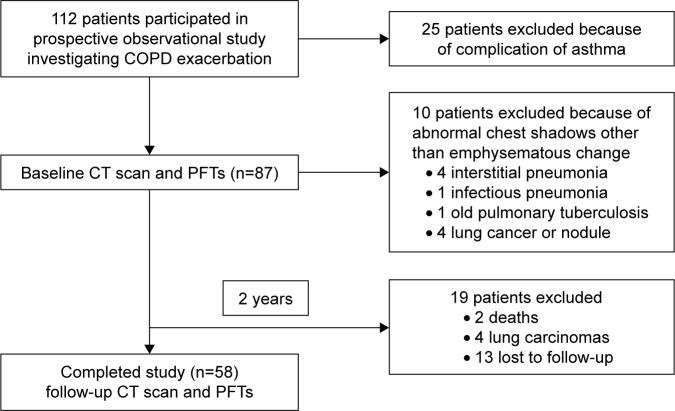 112 patients participated in prospective observational study investigating COPD exacerbation

25 patients excluded because of complication of asthma

Baseline CT scan and PFTs (n=87)

10 patients excluded because of abnormal chest shadows other than emphysematous change
• 4 interstitial pneumonia
• 1 infectious pneumonia
• 1 old pulmonary tuberculosis
• 4 lung cancer or nodule

2 years

19 patients excluded
• 2 deaths
• 4 lung carcinomas
• 13 lost to follow-up

Completed study (n=58) follow-up CT scan and PFTs